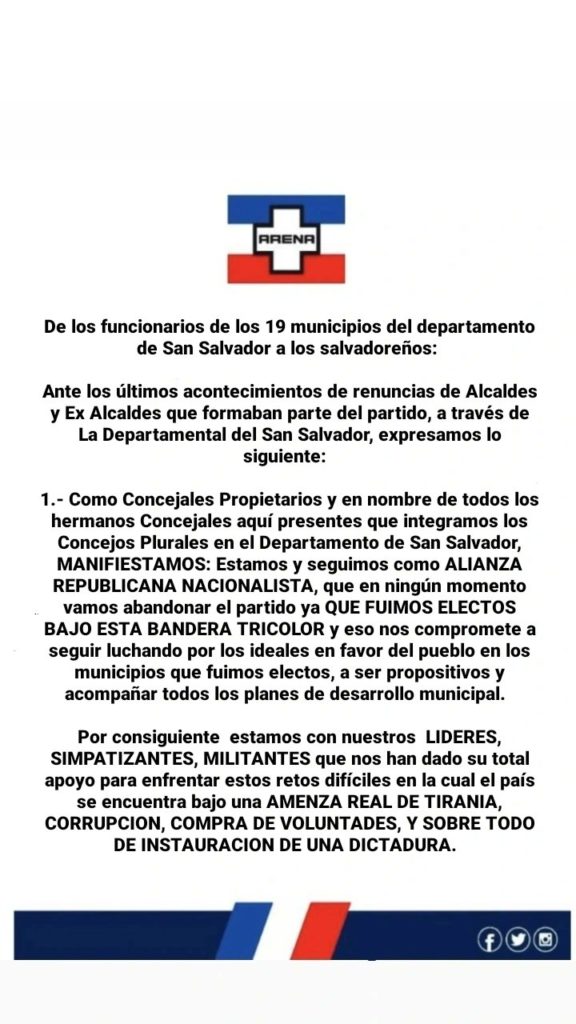 ARENA

De los funcionarios de los 19 municipios del departamento de San Salvador a los salvadoreños:

Ante los últimos acontecimientos de renuncias de Alcaldes y Ex Alcaldes que formaban parte del partido, a través de La Departamental del San Salvador, expresamos lo siguiente:

1.- Como Concejales Propietarios y en nombre de todos los hermanos Concejales aquí presentes que integramos los Concejos Plurales en el Departamento de San Salvador, MANIFIESTAMOS: Estamos y seguimos como ALIANZA REPUBLICANA NACIONALISTA, que en ningún momento vamos abandonar el partido ya QUE FUIMOS ELECTOS BAJO ESTA BANDERA TRICOLOR y eso nos compromete a seguir luchando por los ideales en favor del pueblo en los municipios que fuimos electos, a ser propositivos y acompañar todos los planes de desarrollo municipal.

Por consiguiente estamos con nuestros LIDERES, SIMPATIZANTES, MILITANTES que nos han dado su total apoyo para enfrentar estos retos difíciles en la cual el país se encuentra bajo una AMENZA REAL DE TIRANIA, CORRUPCION, COMPRA DE VOLUNTADES, Y SOBRE TODO DE INSTAURACION DE UNA DICTADURA.